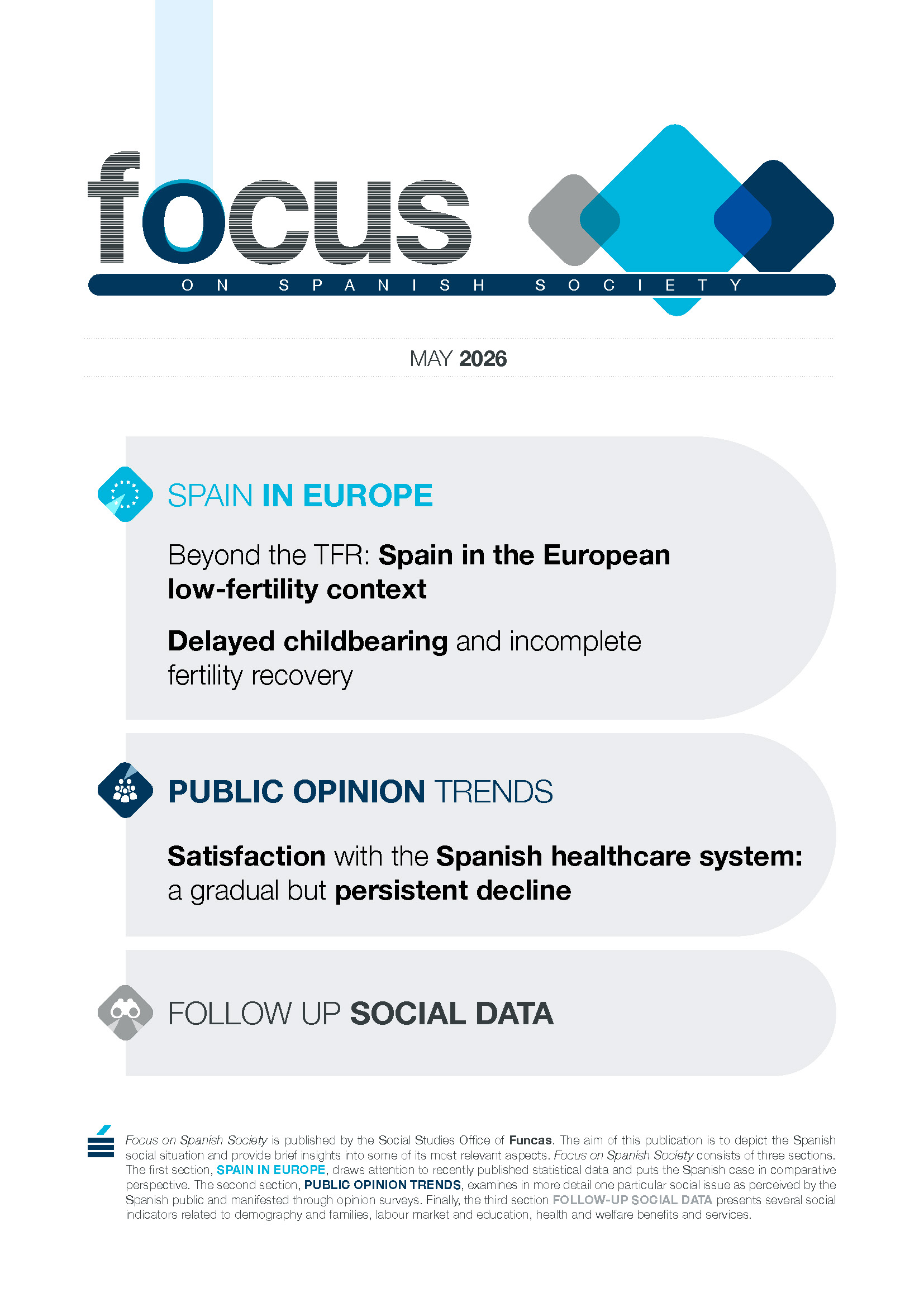 focus

ON SPANISH SOCIETY

MAY 2026

SPAIN IN EUROPE

Beyond the TFR: Spain in the European low-fertility context

Delayed childbearing and incomplete fertility recovery

PUBLIC OPINION TRENDS

Satisfaction with the Spanish healthcare system: a gradual but persistent decline

FOLLOW UP SOCIAL DATA

Focus on Spanish Society is published by the Social Studies Office of Funcas. The aim of this publication is to depict the Spanish social situation and provide brief insights into some of its most relevant aspects. Focus on Spanish Society consists of three sections. The first section, SPAIN IN EUROPE, draws attention to recently published statistical data and puts the Spanish case in comparative perspective. The second section, PUBLIC OPINION TRENDS, examines in more detail one particular social issue as perceived by the Spanish public and manifested through opinion surveys. Finally, the third section FOLLOW-UP SOCIAL DATA presents several social indicators related to demography and families, labour market and education, health and welfare benefits and services.